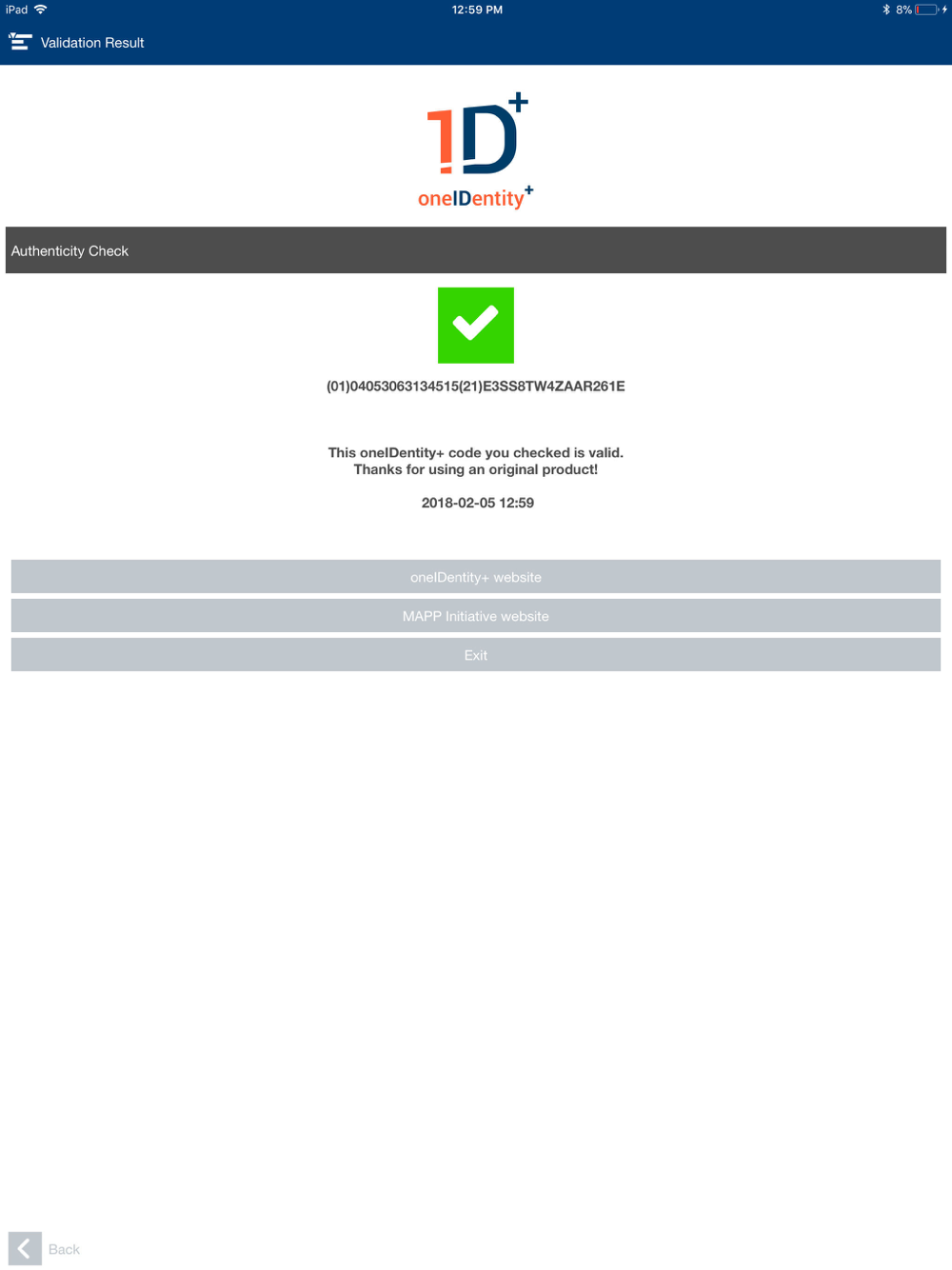 iPad 12:59 PM 8%

Validation Result

1D+

oneIDentity+

Authenticity Check

(01)04053063134515(21)E3SS8TW4ZAAR261E

This oneIDentity+ code you checked is valid.
Thanks for using an original product!

2018-02-05 12:59

oneIDentity+ website

MAPP Initiative website

Exit

Back